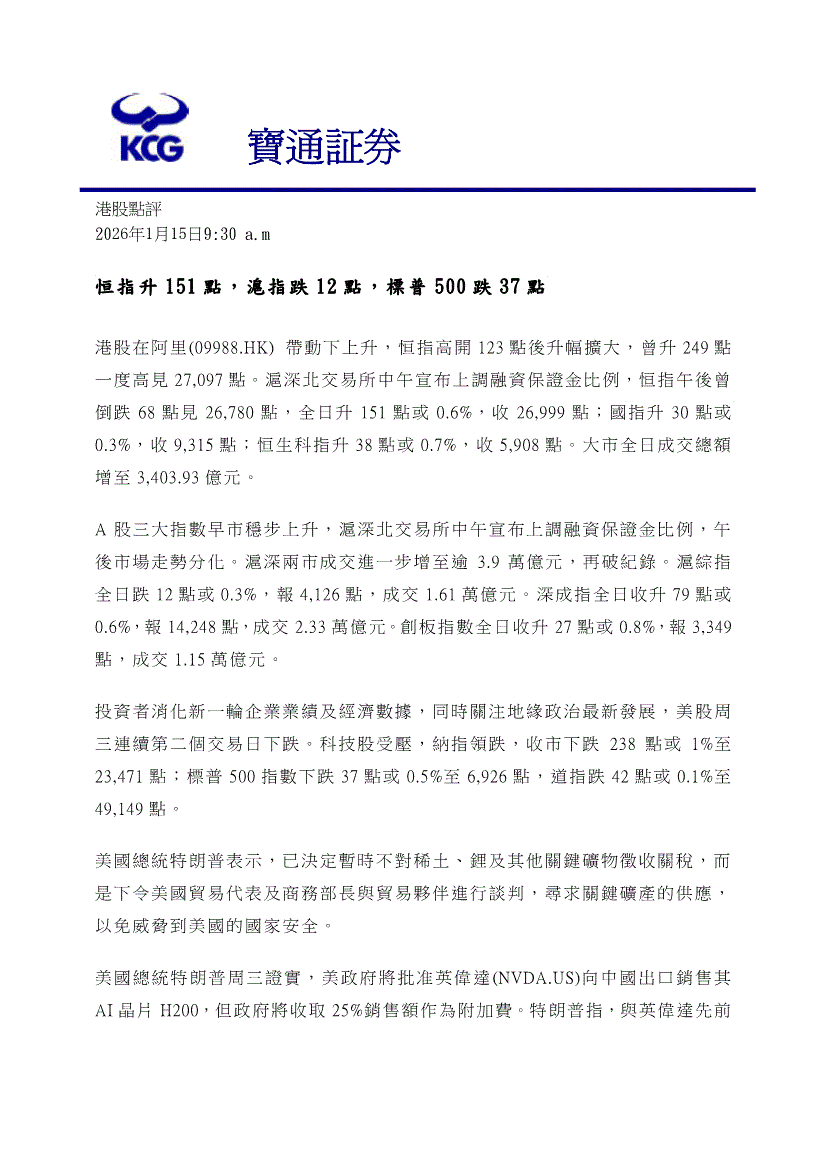 KCG 寶通証券

港股點評
2026年1月15日9:30 a.m

恒指升 151 點，滬指跌 12 點，標普 500 跌 37 點

港股在阿里(09988.HK) 帶動下上升，恒指高開 123 點後升幅擴大，曾升 249 點一度高見 27,097 點。滬深北交易所中午宣布上調融資保證金比例，恒指午後曾倒跌 68 點見 26,780 點，全日升 151 點或 0.6%，收 26,999 點；國指升 30 點或 0.3%，收 9,315 點；恒生科指升 38 點或 0.7%，收 5,908 點。大市全日成交總額增至 3,403.93 億元。

A 股三大指數早市穩步上升，滬深北交易所中午宣布上調融資保證金比例，午後市場走勢分化。滬深兩市成交進一步增至逾 3.9 萬億元，再破紀錄。滬綜指全日跌 12 點或 0.3%，報 4,126 點，成交 1.61 萬億元。深成指全日收升 79 點或 0.6%，報 14,248 點，成交 2.33 萬億元。創板指數全日收升 27 點或 0.8%，報 3,349 點，成交 1.15 萬億元。

投資者消化新一輪企業業績及經濟數據，同時關注地緣政治最新發展，美股周三連續第二個交易日下跌。科技股受壓，納指領跌，收市下跌 238 點或 1%至 23,471 點；標普 500 指數下跌 37 點或 0.5%至 6,926 點，道指跌 42 點或 0.1%至 49,149 點。

美國總統特朗普表示，已決定暫時不對稀土、鋰及其他關鍵礦物徵收關稅，而是下令美國貿易代表及商務部長與貿易夥伴進行談判，尋求關鍵礦產的供應，以免威脅到美國的國家安全。

美國總統特朗普周三證實，美政府將批准英偉達(NVDA.US)向中國出口銷售其 AI 晶片 H200，但政府將收取 25%銷售額作為附加費。特朗普指，與英偉達先前